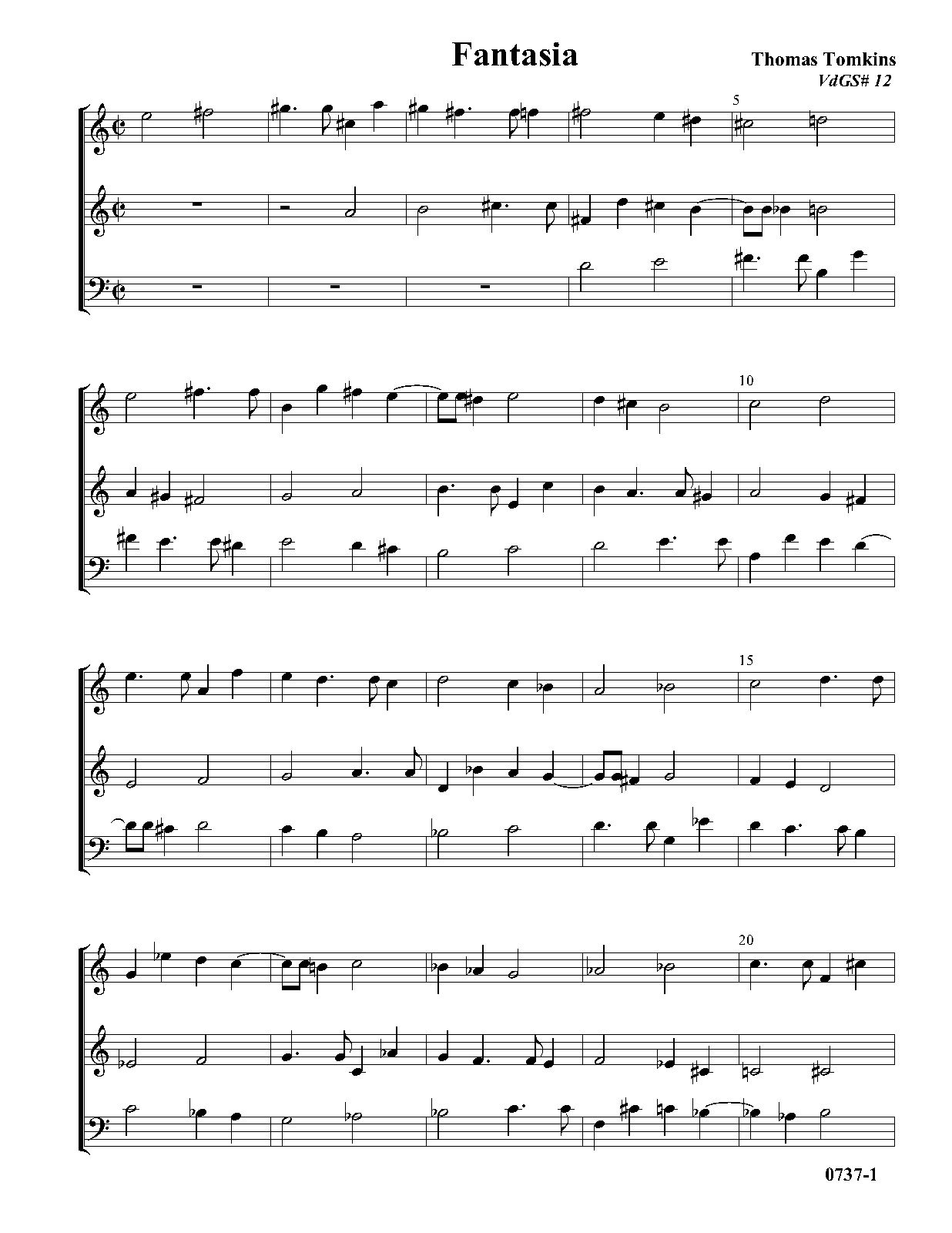 Fantasia

Thomas Tomkins
VdGS# 12

5

10

15

20

0737-1